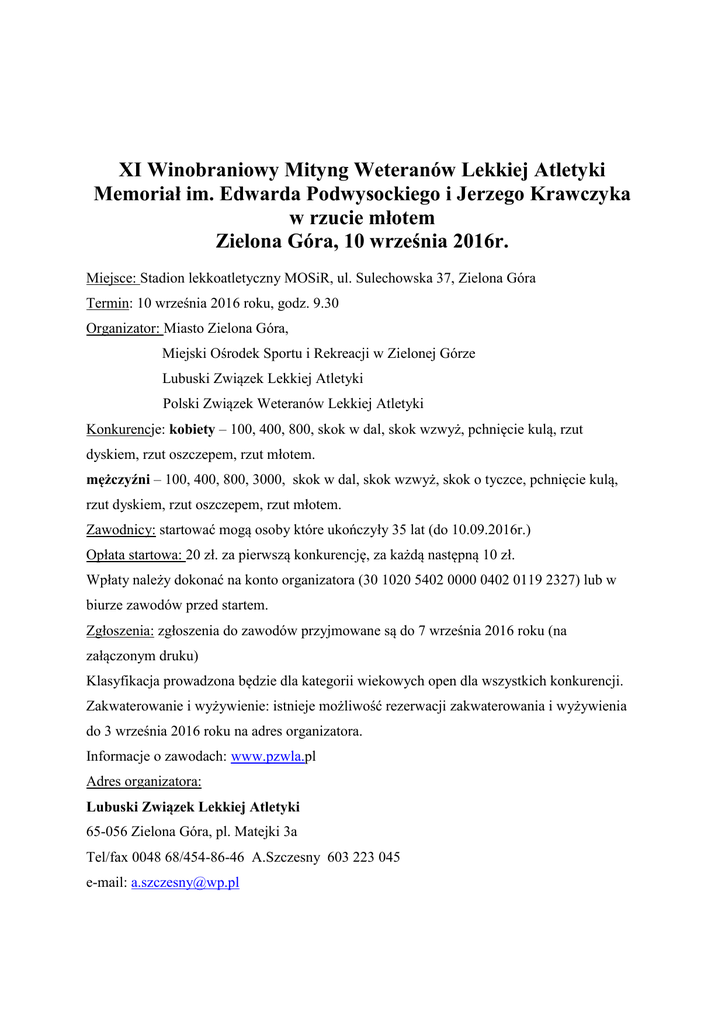 XI Winobraniowy Mityng Weteranów Lekkiej Atletyki
Memoriał im. Edwarda Podwysockiego i Jerzego Krawczyka
w rzucie młotem
Zielona Góra, 10 września 2016r.

Miejsce: Stadion lekkoatletyczny MOSiR, ul. Sulechowska 37, Zielona Góra

Termin: 10 września 2016 roku, godz. 9.30

Organizator: Miasto Zielona Góra,
Miejski Ośrodek Sportu i Rekreacji w Zielonej Górze
Lubuski Związek Lekkiej Atletyki
Polski Związek Weteranów Lekkiej Atletyki

Konkurencje: kobiety – 100, 400, 800, skok w dal, skok wzwyż, pchnięcie kulą, rzut dyskiem, rzut oszczepem, rzut młotem.

mężczyźni – 100, 400, 800, 3000, skok w dal, skok wzwyż, skok o tyczce, pchnięcie kulą, rzut dyskiem, rzut oszczepem, rzut młotem.

Zawodnicy: startować mogą osoby które ukończyły 35 lat (do 10.09.2016r.)

Opłata startowa: 20 zł. za pierwszą konkurencję, za każdą następną 10 zł.

Wpłaty należy dokonać na konto organizatora (30 1020 5402 0000 0402 0119 2327) lub w biurze zawodów przed startem.

Zgłoszenia: zgłoszenia do zawodów przyjmowane są do 7 września 2016 roku (na załączonym druku)

Klasyfikacja prowadzona będzie dla kategorii wiekowych open dla wszystkich konkurencji.

Zakwaterowanie i wyżywienie: istnieje możliwość rezerwacji zakwaterowania i wyżywienia do 3 września 2016 roku na adres organizatora.

Informacje o zawodach: www.pzwla.pl

Adres organizatora:

Lubuski Związek Lekkiej Atletyki

65-056 Zielona Góra, pl. Matejki 3a

Tel/fax 0048 68/454-86-46 A.Szczesny 603 223 045

e-mail: a.szczesny@wp.pl